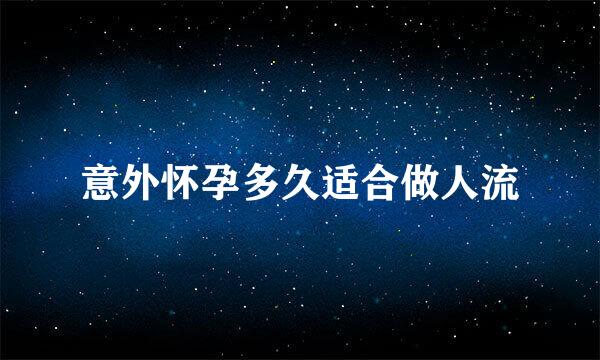 意外怀孕多久适合做人流